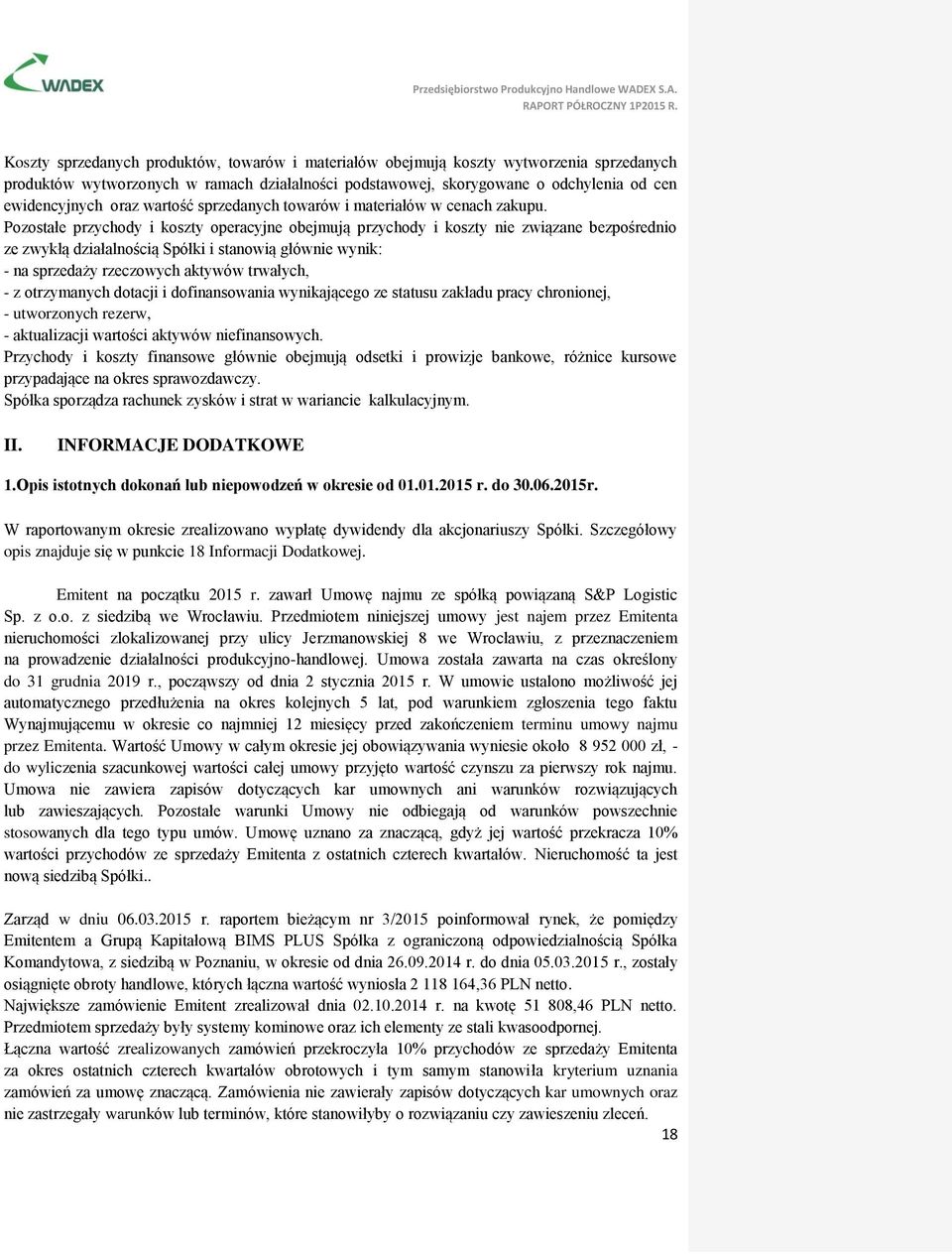 WADEX

Przedsiębiorstwo Produkcyjno Handlowe WADEX S.A.
RAPORT PÓŁROCZNY 1P2015 R.

Koszty sprzedanych produktów, towarów i materiałów obejmują koszty wytworzenia sprzedanych produktów wytworzonych w ramach działalności podstawowej, skorygowane o odchylenia od cen ewidencyjnych oraz wartość sprzedanych towarów i materiałów w cenach zakupu.
Pozostałe przychody i koszty operacyjne obejmują przychody i koszty nie związane bezpośrednio ze zwykłą działalnością Spółki i stanowią głównie wynik:
- na sprzedaży rzeczowych aktywów trwałych,
- z otrzymanych dotacji i dofinansowania wynikającego ze statusu zakładu pracy chronionej,
- utworzonych rezerw,
- aktualizacji wartości aktywów niefinansowych.
Przychody i koszty finansowe głównie obejmują odsetki i prowizje bankowe, różnice kursowe przypadające na okres sprawozdawczy.
Spółka sporządza rachunek zysków i strat w wariancie kalkulacyjnym.

II. INFORMACJE DODATKOWE

1.Opis istotnych dokonań lub niepowodzeń w okresie od 01.01.2015 r. do 30.06.2015r.

W raportowanym okresie zrealizowano wypłatę dywidendy dla akcjonariuszy Spółki. Szczegółowy opis znajduje się w punkcie 18 Informacji Dodatkowej.

Emitent na początku 2015 r. zawarł Umowę najmu ze spółką powiązaną S&P Logistic Sp. z o.o. z siedzibą we Wrocławiu. Przedmiotem niniejszej umowy jest najem przez Emitenta nieruchomości zlokalizowanej przy ulicy Jerzmanowskiej 8 we Wrocławiu, z przeznaczeniem na prowadzenie działalności produkcyjno-handlowej. Umowa została zawarta na czas określony do 31 grudnia 2019 r., począwszy od dnia 2 stycznia 2015 r. W umowie ustalono możliwość jej automatycznego przedłużenia na okres kolejnych 5 lat, pod warunkiem zgłoszenia tego faktu Wynajmującemu w okresie co najmniej 12 miesięcy przed zakończeniem terminu umowy najmu przez Emitenta. Wartość Umowy w całym okresie jej obowiązywania wyniesie około 8 952 000 zł, - do wyliczenia szacunkowej wartości całej umowy przyjęto wartość czynszu za pierwszy rok najmu. Umowa nie zawiera zapisów dotyczących kar umownych ani warunków rozwiązujących lub zawieszających. Pozostałe warunki Umowy nie odbiegają od warunków powszechnie stosowanych dla tego typu umów. Umowę uznano za znaczącą, gdyż jej wartość przekracza 10% wartości przychodów ze sprzedaży Emitenta z ostatnich czterech kwartałów. Nieruchomość ta jest nową siedzibą Spółki..

Zarząd w dniu 06.03.2015 r. raportem bieżącym nr 3/2015 poinformował rynek, że pomiędzy Emitentem a Grupą Kapitałową BIMS PLUS Spółka z ograniczoną odpowiedzialnością Spółka Komandytowa, z siedzibą w Poznaniu, w okresie od dnia 26.09.2014 r. do dnia 05.03.2015 r., zostały osiągnięte obroty handlowe, których łączna wartość wyniosła 2 118 164,36 PLN netto.
Największe zamówienie Emitent zrealizował dnia 02.10.2014 r. na kwotę 51 808,46 PLN netto. Przedmiotem sprzedaży były systemy kominowe oraz ich elementy ze stali kwasoodpornej.
Łączna wartość zrealizowanych zamówień przekroczyła 10% przychodów ze sprzedaży Emitenta za okres ostatnich czterech kwartałów obrotowych i tym samym stanowiła kryterium uznania zamówień za umowę znaczącą. Zamówienia nie zawierały zapisów dotyczących kar umownych oraz nie zastrzegały warunków lub terminów, które stanowiłyby o rozwiązaniu czy zawieszeniu zleceń.

18